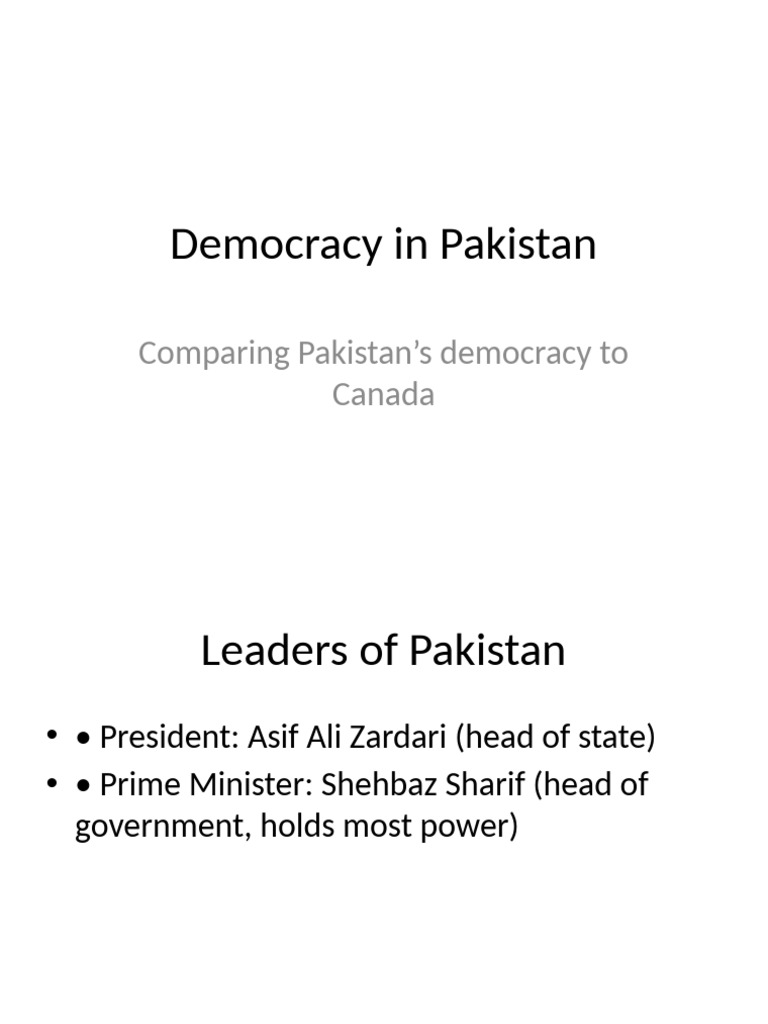 Democracy in Pakistan

Comparing Pakistan’s democracy to Canada

Leaders of Pakistan

• • President: Asif Ali Zardari (head of state)
• • Prime Minister: Shehbaz Sharif (head of government, holds most power)